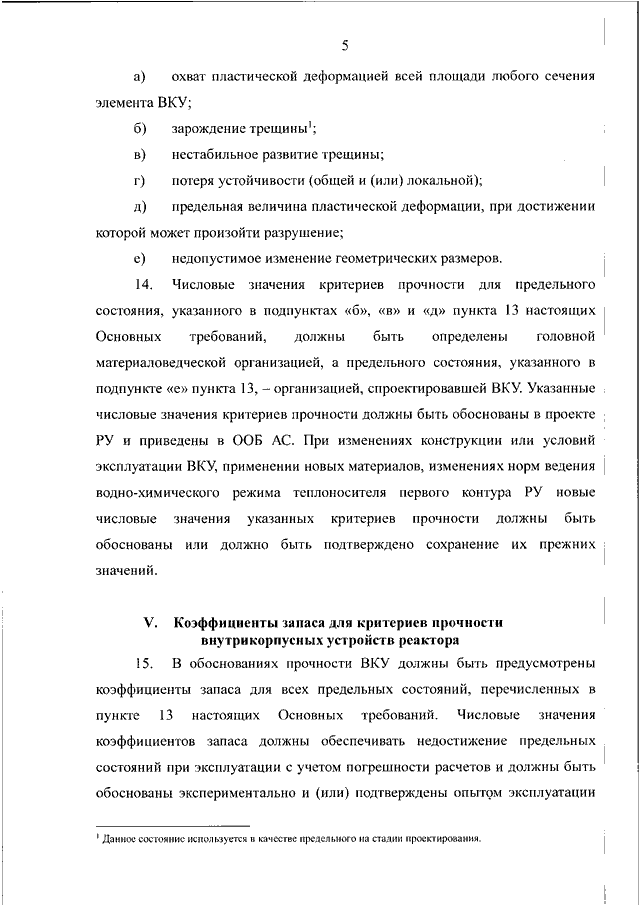 5

а) охват пластической деформацией всей площади любого сечения элемента ВКУ;

б) зарождение трещины$^1$;

в) нестабильное развитие трещины;

г) потеря устойчивости (общей и (или) локальной);

д) предельная величина пластической деформации, при достижении которой может произойти разрушение;

е) недопустимое изменение геометрических размеров.

14. Числовые значения критериев прочности для предельного состояния, указанного в подпунктах «б», «в» и «д» пункта 13 настоящих Основных требований, должны быть определены головной материаловедческой организацией, а предельного состояния, указанного в подпункте «е» пункта 13, – организацией, спроектировавшей ВКУ. Указанные числовые значения критериев прочности должны быть обоснованы в проекте РУ и приведены в ООБ АС. При изменениях конструкции или условий эксплуатации ВКУ, применении новых материалов, изменениях норм ведения водно-химического режима теплоносителя первого контура РУ новые числовые значения указанных критериев прочности должны быть обоснованы или должно быть подтверждено сохранение их прежних значений.

V. Коэффициенты запаса для критериев прочности внутрикорпусных устройств реактора

15. В обоснованиях прочности ВКУ должны быть предусмотрены коэффициенты запаса для всех предельных состояний, перечисленных в пункте 13 настоящих Основных требований. Числовые значения коэффициентов запаса должны обеспечивать недостижение предельных состояний при эксплуатации с учетом погрешности расчетов и должны быть обоснованы экспериментально и (или) подтверждены опытом эксплуатации

$^1$ Данное состояние используется в качестве предельного на стадии проектирования.